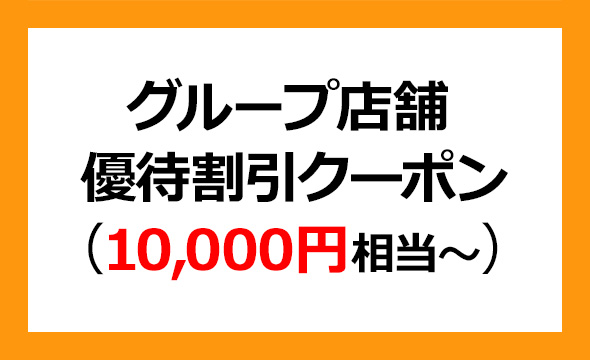 グループ店舗
優待割引クーポン
（10,000円相当～）